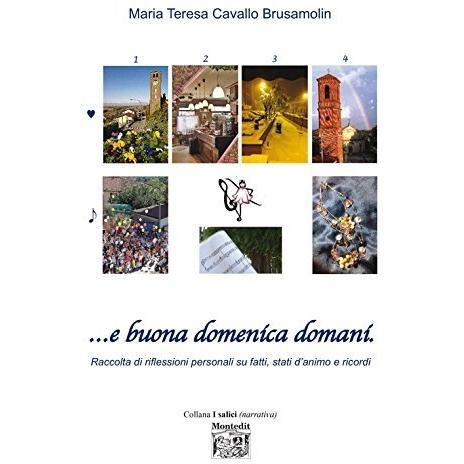 Maria Teresa Cavallo Brusamolin

1

2

3

4

♥

♪

...e buona domenica domani.

Raccolta di riflessioni personali su fatti, stati d'animo e ricordi

Collana I salici (narrativa)

Montedit